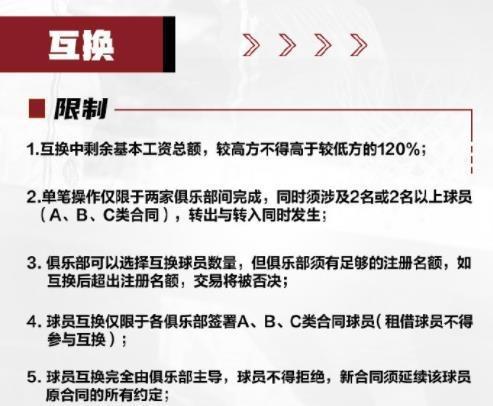 互换

限制

1.互换中剩余基本工资总额，较高方不得高于较低方的120%；

2.单笔操作仅限于两家俱乐部间完成，同时须涉及2名或2名以上球员（A、B、C类合同），转出与转入同时发生；

3.俱乐部可以选择互换球员数量，但俱乐部须有足够的注册名额，如互换后超出注册名额，交易将被否决；

4.球员互换仅限于各俱乐部签署A、B、C类合同球员（租借球员不得参与互换）；

5.球员互换完全由俱乐部主导，球员不得拒绝，新合同须延续该球员原合同的所有约定；